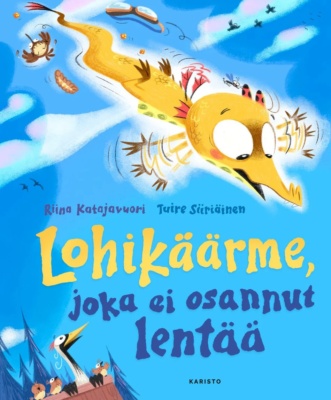 Riina Katajavuori Tuire Siiriäinen

Lohikäärme, joka ei osannut lentää

KARISTO